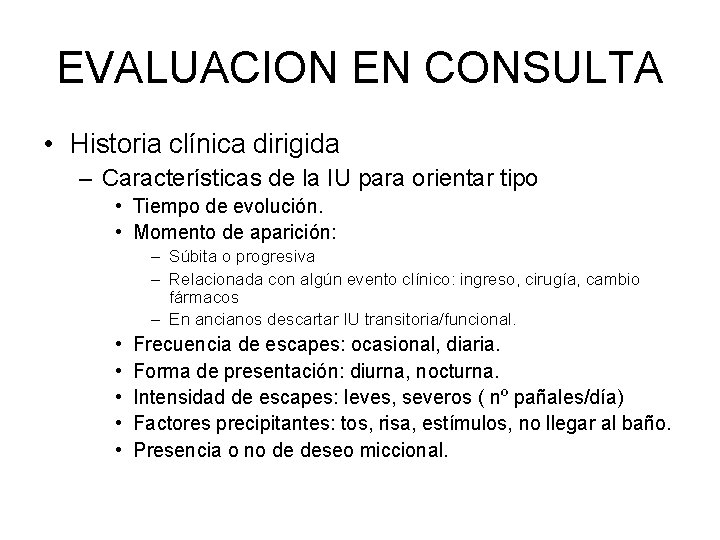 EVALUACION EN CONSULTA

• Historia clínica dirigida
  – Características de la IU para orientar tipo
    • Tiempo de evolución.
    • Momento de aparición:
      – Súbita o progresiva
      – Relacionada con algún evento clínico: ingreso, cirugía, cambio fármacos
      – En ancianos descartar IU transitoria/funcional.
    • Frecuencia de escapes: ocasional, diaria.
    • Forma de presentación: diurna, nocturna.
    • Intensidad de escapes: leves, severos ( nº pañales/día)
    • Factores precipitantes: tos, risa, estímulos, no llegar al baño.
    • Presencia o no de deseo miccional.